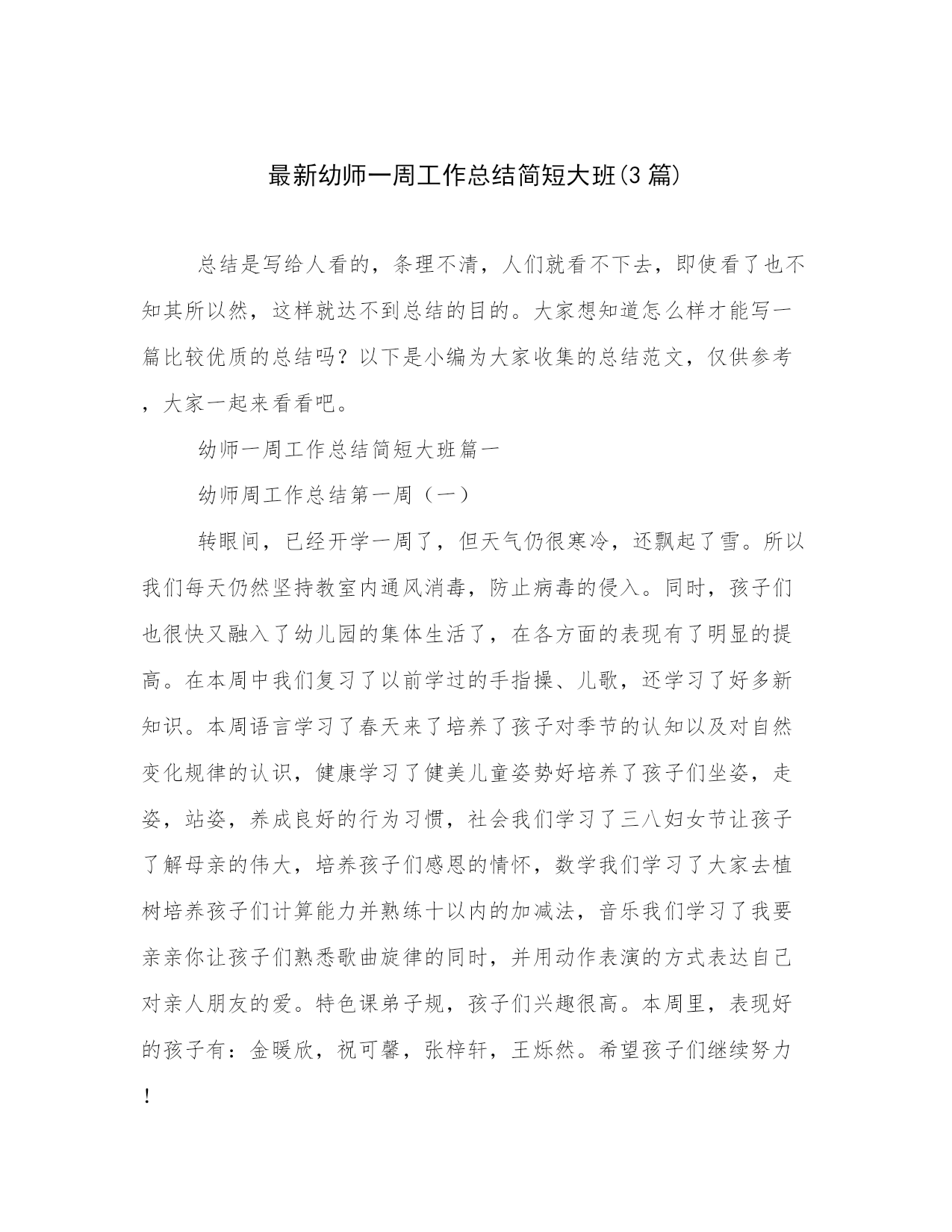 最新幼师一周工作总结简短大班(3篇)

总结是写给人看的，条理不清，人们就看不下去，即使看了也不知其所以然，这样就达不到总结的目的。大家想知道怎么样才能写一篇比较优质的总结吗？以下是小编为大家收集的总结范文，仅供参考，大家一起来看看吧。

幼师一周工作总结简短大班篇一

幼师周工作总结第一周（一）

转眼间，已经开学一周了，但天气仍很寒冷，还飘起了雪。所以我们每天仍然坚持教室内通风消毒，防止病毒的侵入。同时，孩子们也很快又融入了幼儿园的集体生活了，在各方面的表现有了明显的提高。在本周中我们复习了以前学过的手指操、儿歌，还学习了好多新知识。本周语言学习了春天来了培养了孩子对季节的认知以及对自然变化规律的认识，健康学习了健美儿童姿势好培养了孩子们坐姿，走姿，站姿，养成良好的行为习惯，社会我们学习了三八妇女节让孩子了解母亲的伟大，培养孩子们感恩的情怀，数学我们学习了大家去植树培养孩子们计算能力并熟练十以内的加减法，音乐我们学习了我要亲亲你让孩子们熟悉歌曲旋律的同时，并用动作表演的方式表达自己对亲人朋友的爱。特色课弟子规，孩子们兴趣很高。本周里，表现好的孩子有：金暖欣，祝可馨，张梓轩，王烁然。希望孩子们继续努力！